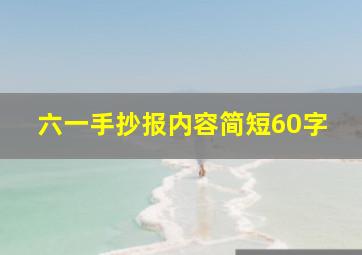 六一手抄报内容简短60字